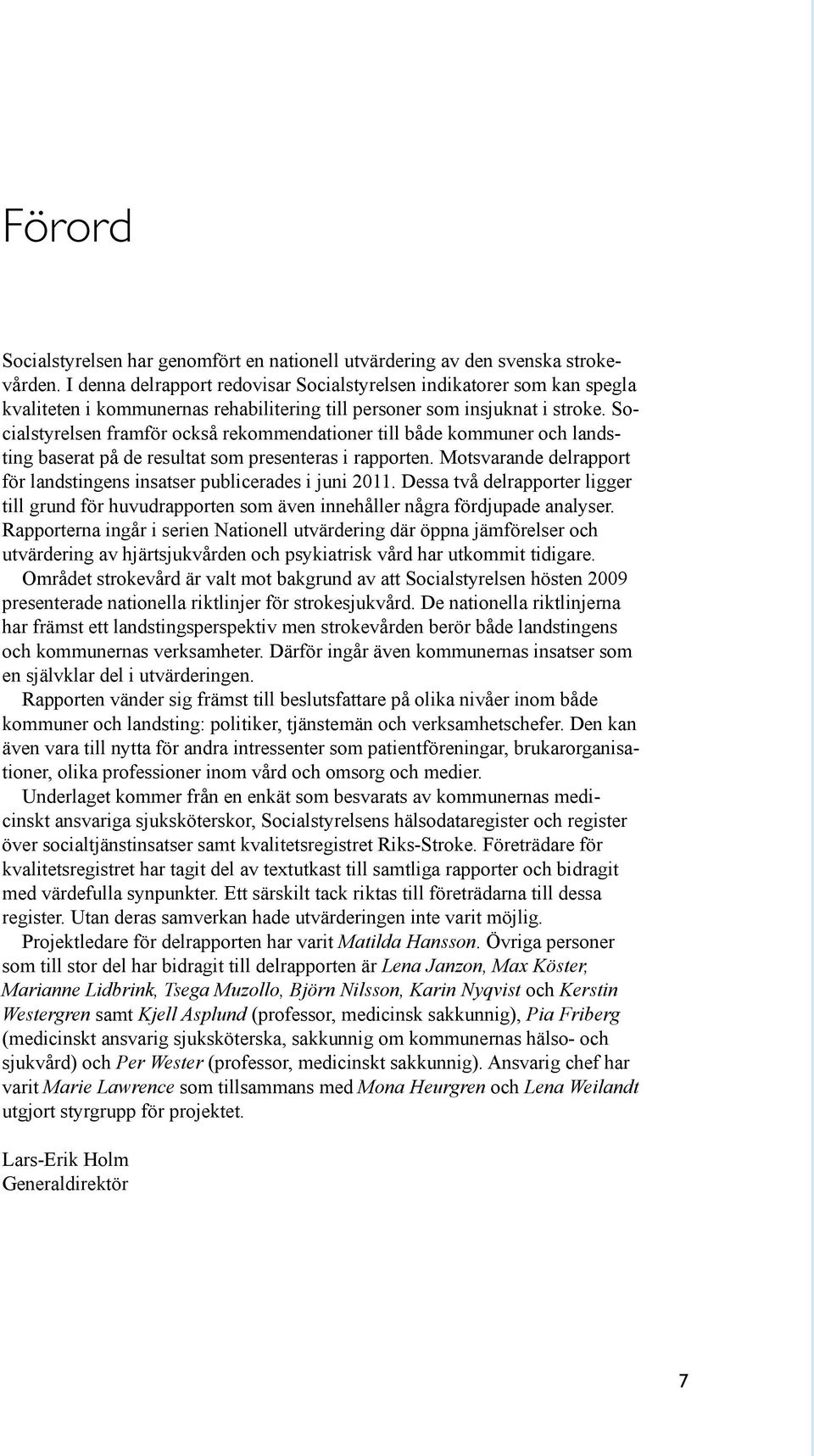 Förord

Socialstyrelsen har genomfört en nationell utvärdering av den svenska strokevården. I denna delrapport redovisar Socialstyrelsen indikatorer som kan spegla kvaliteten i kommunernas rehabilitering till personer som insjuknat i stroke. Socialstyrelsen framför också rekommendationer till både kommuner och landsting baserat på de resultat som presenteras i rapporten. Motsvarande delrapport för landstingens insatser publicerades i juni 2011. Dessa två delrapporter ligger till grund för huvudrapporten som även innehåller några fördjupade analyser. Rapporterna ingår i serien Nationell utvärdering där öppna jämförelser och utvärdering av hjärtsjukvården och psykiatrisk vård har utkommit tidigare.

Området strokevård är valt mot bakgrund av att Socialstyrelsen hösten 2009 presenterade nationella riktlinjer för strokesjukvård. De nationella riktlinjerna har främst ett landstingsperspektiv men strokevården berör både landstingens och kommunernas verksamheter. Därför ingår även kommunernas insatser som en självklar del i utvärderingen.

Rapporten vänder sig främst till beslutsfattare på olika nivåer inom både kommuner och landsting: politiker, tjänstemän och verksamhetschefer. Den kan även vara till nytta för andra intressenter som patientföreningar, brukarorganisationer, olika professioner inom vård och omsorg och medier.

Underlaget kommer från en enkät som besvarats av kommunernas medicinskt ansvariga sjuksköterskor, Socialstyrelsens hälsodataregister och register över socialtjänstinsatser samt kvalitetsregistret Riks-Stroke. Företrädare för kvalitetsregistret har tagit del av textutkast till samtliga rapporter och bidragit med värdefulla synpunkter. Ett särskilt tack riktas till företrädarna till dessa register. Utan deras samverkan hade utvärderingen inte varit möjlig.

Projektledare för delrapporten har varit Matilda Hansson. Övriga personer som till stor del har bidragit till delrapporten är Lena Janzon, Max Köster, Marianne Lidbrink, Tsega Muzollo, Björn Nilsson, Karin Nyqvist och Kerstin Westergren samt Kjell Asplund (professor, medicinsk sakkunnig), Pia Friberg (medicinskt ansvarig sjuksköterska, sakkunnig om kommunernas hälso- och sjukvård) och Per Wester (professor, medicinskt sakkunnig). Ansvarig chef har varit Marie Lawrence som tillsammans med Mona Heurgren och Lena Weilandt utgjort styrgrupp för projektet.

Lars-Erik Holm
Generaldirektör

7